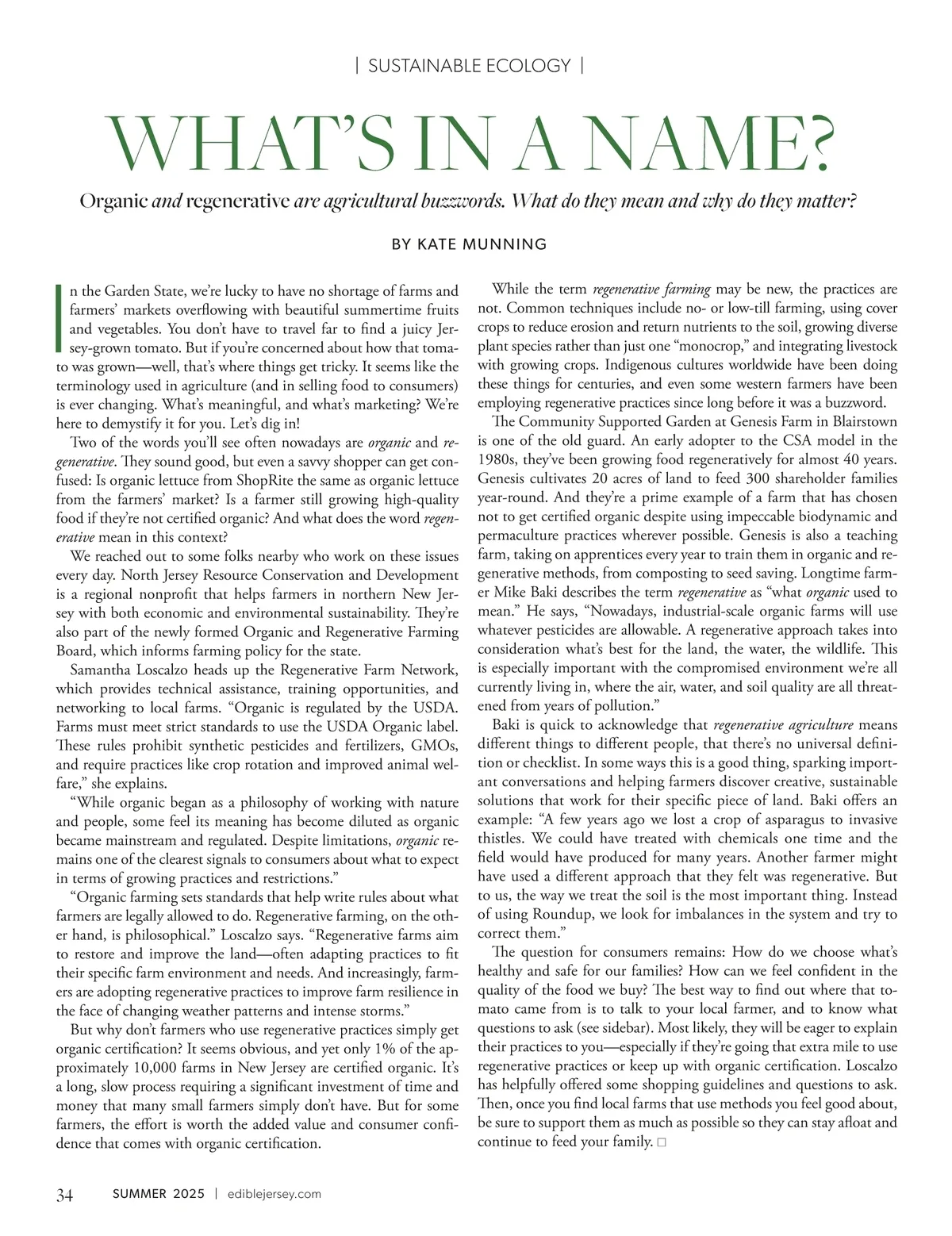 | SUSTAINABLE ECOLOGY |

WHAT'S IN A NAME?

Organic and regenerative are agricultural buzzwords. What do they mean and why do they matter?

BY KATE MUNNING

In the Garden State, we're lucky to have no shortage of farms and farmers' markets overflowing with beautiful summertime fruits and vegetables. You don't have to travel far to find a juicy Jersey-grown tomato. But if you're concerned about how that tomato was grown—well, that's where things get tricky. It seems like the terminology used in agriculture (and in selling food to consumers) is ever changing. What's meaningful, and what's marketing? We're here to demystify it for you. Let's dig in!

Two of the words you'll see often nowadays are organic and regenerative. They sound good, but even a savvy shopper can get confused: Is organic lettuce from ShopRite the same as organic lettuce from the farmers' market? Is a farmer still growing high-quality food if they're not certified organic? And what does the word regenerative mean in this context?

We reached out to some folks nearby who work on these issues every day. North Jersey Resource Conservation and Development is a regional nonprofit that helps farmers in northern New Jersey with both economic and environmental sustainability. They're also part of the newly formed Organic and Regenerative Farming Board, which informs farming policy for the state.

Samantha Loscalzo heads up the Regenerative Farm Network, which provides technical assistance, training opportunities, and networking to local farms. "Organic is regulated by the USDA. Farms must meet strict standards to use the USDA Organic label. These rules prohibit synthetic pesticides and fertilizers, GMOs, and require practices like crop rotation and improved animal welfare," she explains.

"While organic began as a philosophy of working with nature and people, some feel its meaning has become diluted as organic became mainstream and regulated. Despite limitations, organic remains one of the clearest signals to consumers about what to expect in terms of growing practices and restrictions."

"Organic farming sets standards that help write rules about what farmers are legally allowed to do. Regenerative farming, on the other hand, is philosophical." Loscalzo says. "Regenerative farms aim to restore and improve the land—often adapting practices to fit their specific farm environment and needs. And increasingly, farmers are adopting regenerative practices to improve farm resilience in the face of changing weather patterns and intense storms."

But why don't farmers who use regenerative practices simply get organic certification? It seems obvious, and yet only 1% of the approximately 10,000 farms in New Jersey are certified organic. It's a long, slow process requiring a significant investment of time and money that many small farmers simply don't have. But for some farmers, the effort is worth the added value and consumer confidence that comes with organic certification.

While the term regenerative farming may be new, the practices are not. Common techniques include no- or low-till farming, using cover crops to reduce erosion and return nutrients to the soil, growing diverse plant species rather than just one "monocrop," and integrating livestock with growing crops. Indigenous cultures worldwide have been doing these things for centuries, and even some western farmers have been employing regenerative practices since long before it was a buzzword.

The Community Supported Garden at Genesis Farm in Blairstown is one of the old guard. An early adopter to the CSA model in the 1980s, they've been growing food regeneratively for almost 40 years. Genesis cultivates 20 acres of land to feed 300 shareholder families year-round. And they're a prime example of a farm that has chosen not to get certified organic despite using impeccable biodynamic and permaculture practices wherever possible. Genesis is also a teaching farm, taking on apprentices every year to train them in organic and regenerative methods, from composting to seed saving. Longtime farmer Mike Baki describes the term regenerative as "what organic used to mean." He says, "Nowadays, industrial-scale organic farms will use whatever pesticides are allowable. A regenerative approach takes into consideration what's best for the land, the water, the wildlife. This is especially important with the compromised environment we're all currently living in, where the air, water, and soil quality are all threatened from years of pollution."

Baki is quick to acknowledge that regenerative agriculture means different things to different people, that there's no universal definition or checklist. In some ways this is a good thing, sparking important conversations and helping farmers discover creative, sustainable solutions that work for their specific piece of land. Baki offers an example: "A few years ago we lost a crop of asparagus to invasive thistles. We could have treated with chemicals one time and the field would have produced for many years. Another farmer might have used a different approach that they felt was regenerative. But to us, the way we treat the soil is the most important thing. Instead of using Roundup, we look for imbalances in the system and try to correct them."

The question for consumers remains: How do we choose what's healthy and safe for our families? How can we feel confident in the quality of the food we buy? The best way to find out where that tomato came from is to talk to your local farmer, and to know what questions to ask (see sidebar). Most likely, they will be eager to explain their practices to you—especially if they're going that extra mile to use regenerative practices or keep up with organic certification. Loscalzo has helpfully offered some shopping guidelines and questions to ask. Then, once you find local farms that use methods you feel good about, be sure to support them as much as possible so they can stay afloat and continue to feed your family. □

34 SUMMER 2025 | ediblejersey.com